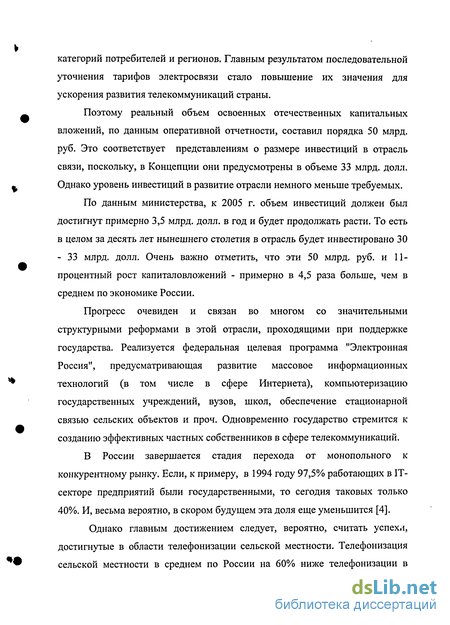 категорий потребителей и регионов. Главным результатом последовательной уточнения тарифов электросвязи стало повышение их значения для ускорения развития телекоммуникаций страны.

Поэтому реальный объем освоенных отечественных капитальных вложений, по данным оперативной отчетности, составил порядка 50 млрд. руб. Это соответствует представлениям о размере инвестиций в отрасль связи, поскольку, в Концепции они предусмотрены в объеме 33 млрд. долл. Однако уровень инвестиций в развитие отрасли немного меньше требуемых.

По данным министерства, к 2005 г. объем инвестиций должен был достигнут примерно 3,5 млрд. долл. в год и будет продолжать расти. То есть в целом за десять лет нынешнего столетия в отрасль будет инвестировано 30 - 33 млрд. долл. Очень важно отметить, что эти 50 млрд. руб. и 11-процентный рост капиталовложений - примерно в 4,5 раза больше, чем в среднем по экономике России.

Прогресс очевиден и связан во многом со значительными структурными реформами в этой отрасли, проходящими при поддержке государства. Реализуется федеральная целевая программа "Электронная Россия", предусматривающая развитие массовое информационных технологий (в том числе в сфере Интернета), компьютеризацию государственных учреждений, вузов, школ, обеспечение стационарной связью сельских объектов и проч. Одновременно государство стремится к созданию эффективных частных собственников в сфере телекоммуникаций.

В России завершается стадия перехода от монопольного к конкурентному рынку. Если, к примеру, в 1994 году 97,5% работающих в IT-секторе предприятий были государственными, то сегодня таковых только 40%. И, весьма вероятно, в скором будущем эта доля еще уменьшится [4].

Однако главным достижением следует, вероятно, считать успехи, достигнутые в области телефонизации сельской местности. Телефонизация сельской местности в среднем по России на 60% ниже телефонизации в

dsLib.net
библиотека диссертаций